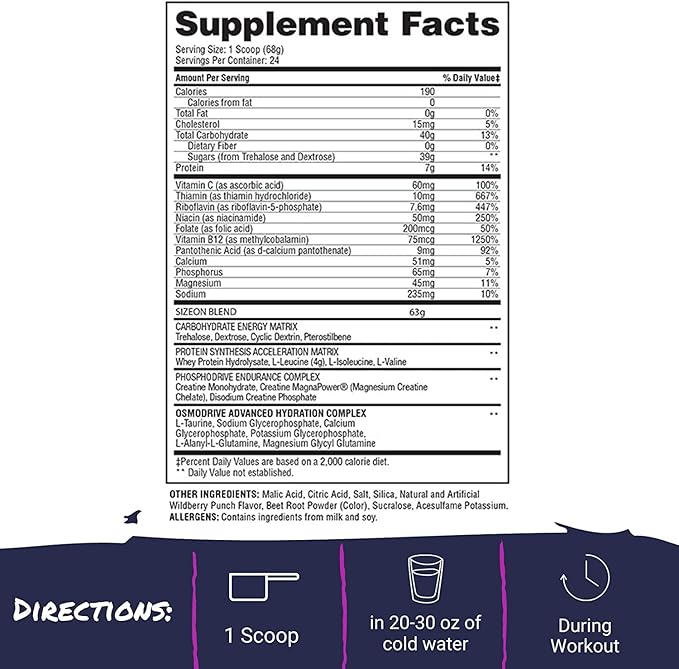 Supplement Facts
Serving Size: 1 Scoop (68g)
Servings Per Container: 24

| Amount Per Serving | | % Daily Value‡ |
|---|---|---|
| Calories | 190 | |
| Calories from fat | 0 | |
| Total Fat | 0g | 0% |
| Cholesterol | 15mg | 5% |
| Total Carbohydrate | 40g | 13% |
| Dietary Fiber | 0g | 0% |
| Sugars (from Trehalose and Dextrose) | 39g | ** |
| Protein | 7g | 14% |
| Vitamin C (as ascorbic acid) | 60mg | 100% |
| Thiamin (as thiamin hydrochloride) | 10mg | 667% |
| Riboflavin (as riboflavin-5-phosphate) | 7.6mg | 447% |
| Niacin (as niacinamide) | 50mg | 250% |
| Folate (as folic acid) | 200mcg | 50% |
| Vitamin B12 (as methylcobalamin) | 75mcg | 1250% |
| Pantothenic Acid (as d-calcium pantothenate) | 9mg | 92% |
| Calcium | 51mg | 5% |
| Phosphorus | 65mg | 7% |
| Magnesium | 45mg | 11% |
| Sodium | 235mg | 10% |
| SIZEON BLEND | 63g | |
| CARBOHYDRATE ENERGY MATRIX Trehalose, Dextrose, Cyclic Dextrin, Pterostilbene | | ** |
| PROTEIN SYNTHESIS ACCELERATION MATRIX Whey Protein Hydrolysate, L-Leucine (4g), L-Isoleucine, L-Valine | | ** |
| PHOSPHODRIVE ENDURANCE COMPLEX Creatine Monohydrate, Creatine MagnaPower® (Magnesium Creatine Chelate), Disodium Creatine Phosphate | | ** |
| OSMODRIVE ADVANCED HYDRATION COMPLEX L-Taurine, Sodium Glycerophosphate, Calcium Glycerophosphate, Potassium Glycerophosphate, L-Alanyl-L-Glutamine, Magnesium Glycyl Glutamine | | ** |

‡Percent Daily Values are based on a 2,000 calorie diet.
** Daily Value not established.

OTHER INGREDIENTS: Malic Acid, Citric Acid, Salt, Silica, Natural and Artificial Wildberry Punch Flavor, Beet Root Powder (Color), Sucralose, Acesulfame Potassium.
ALLERGENS: Contains ingredients from milk and soy.

DIRECTIONS:

1 Scoop

in 20-30 oz of cold water

During Workout